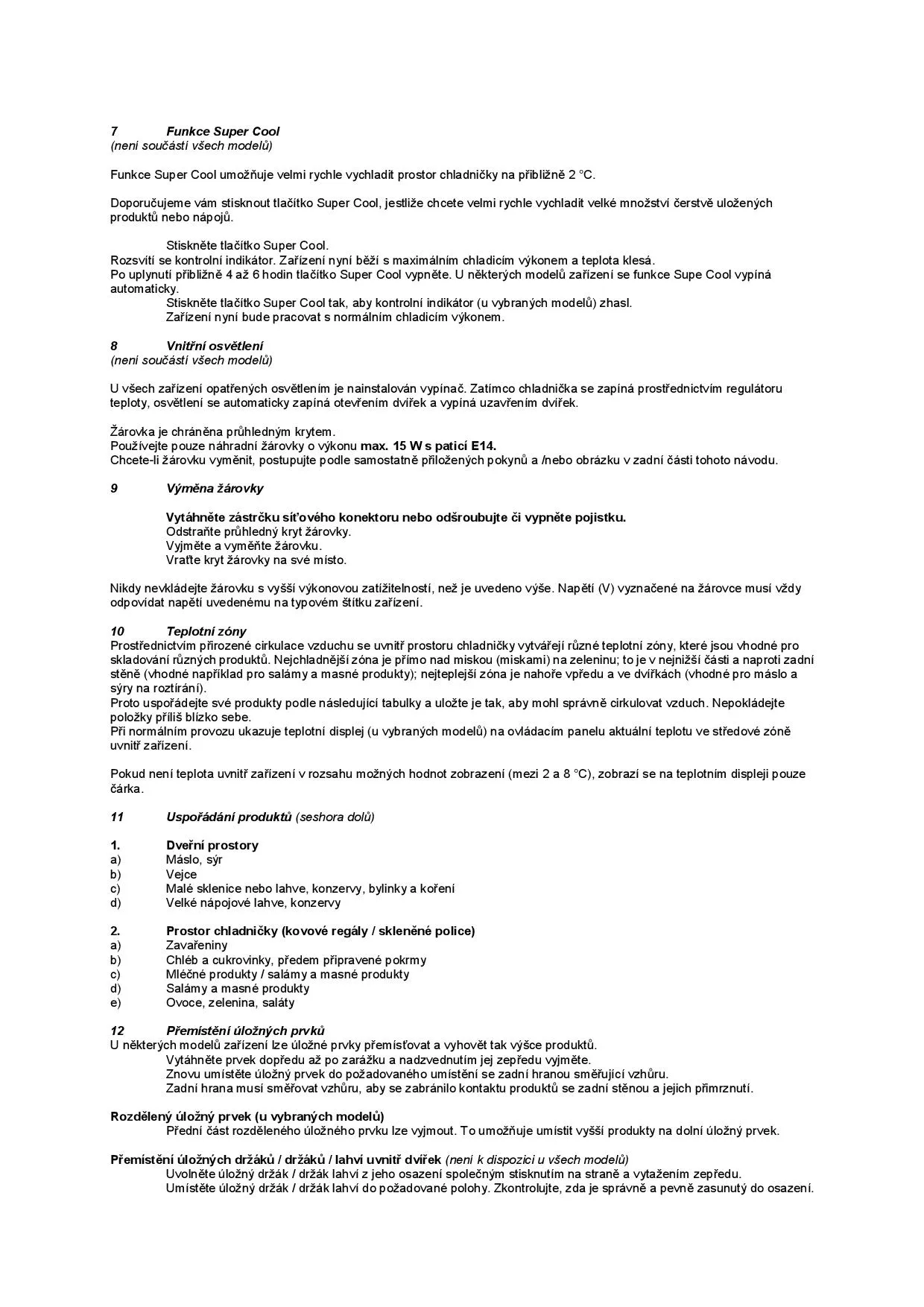 7 Funkce Super Cool
(není součástí všech modelů)

Funkce Super Cool umožňuje velmi rychle vychladit prostor chladničky na přibližně 2 °C.

Doporučujeme vám stisknout tlačítko Super Cool, jestliže chcete velmi rychle vychladit velké množství čerstvě uložených produktů nebo nápojů.

Stiskněte tlačítko Super Cool.
Rozsvítí se kontrolní indikátor. Zařízení nyní běží s maximálním chladicím výkonem a teplota klesá.
Po uplynutí přibližně 4 až 6 hodin tlačítko Super Cool vypněte. U některých modelů zařízení se funkce Supe Cool vypíná automaticky.
Stiskněte tlačítko Super Cool tak, aby kontrolní indikátor (u vybraných modelů) zhasl.
Zařízení nyní bude pracovat s normálním chladicím výkonem.

8 Vnitřní osvětlení
(není součástí všech modelů)

U všech zařízení opatřených osvětlením je nainstalován vypínač. Zatímco chladnička se zapíná prostřednictvím regulátoru teploty, osvětlení se automaticky zapíná otevřením dvířek a vypíná uzavřením dvířek.

Žárovka je chráněna průhledným krytem.
Používejte pouze náhradní žárovky o výkonu max. 15 W s paticí E14.
Chcete-li žárovku vyměnit, postupujte podle samostatně přiložených pokynů a /nebo obrázku v zadní části tohoto návodu.

9 Výměna žárovky

Vytáhněte zástrčku síťového konektoru nebo odšroubujte či vypněte pojistku.
Odstraňte průhledný kryt žárovky.
Vyjměte a vyměňte žárovku.
Vraťte kryt žárovky na své místo.

Nikdy nevkládejte žárovku s vyšší výkonovou zatížitelností, než je uvedeno výše. Napětí (V) vyznačené na žárovce musí vždy odpovídat napětí uvedenému na typovém štítku zařízení.

10 Teplotní zóny
Prostřednictvím přirozené cirkulace vzduchu se uvnitř prostoru chladničky vytvářejí různé teplotní zóny, které jsou vhodné pro skladování různých produktů. Nejchladnější zóna je přímo nad miskou (miskami) na zeleninu; to je v nejnižší části a naproti zadní stěně (vhodné například pro salámy a masné produkty); nejteplejší zóna je nahoře vpředu a ve dvířkách (vhodné pro máslo a sýry na roztírání).
Proto uspořádejte své produkty podle následující tabulky a uložte je tak, aby mohl správně cirkulovat vzduch. Nepokládejte položky příliš blízko sebe.
Při normálním provozu ukazuje teplotní displej (u vybraných modelů) na ovládacím panelu aktuální teplotu ve středové zóně uvnitř zařízení.

Pokud není teplota uvnitř zařízení v rozsahu možných hodnot zobrazení (mezi 2 a 8 °C), zobrazí se na teplotním displeji pouze čárka.

11 Uspořádání produktů (seshora dolů)

1. Dveřní prostory
a) Máslo, sýr
b) Vejce
c) Malé sklenice nebo lahve, konzervy, bylinky a koření
d) Velké nápojové lahve, konzervy

2. Prostor chladničky (kovové regály / skleněné police)
a) Zavařeniny
b) Chléb a cukrovinky, předem připravené pokrmy
c) Mléčné produkty / salámy a masné produkty
d) Salámy a masné produkty
e) Ovoce, zelenina, saláty

12 Přemístění úložných prvků
U některých modelů zařízení lze úložné prvky přemísťovat a vyhovět tak výšce produktů.
Vytáhněte prvek dopředu až po zarážku a nadzvednutím jej zepředu vyjměte.
Znovu umístěte úložný prvek do požadovaného umístění se zadní hranou směřující vzhůru.
Zadní hrana musí směřovat vzhůru, aby se zabránilo kontaktu produktů se zadní stěnou a jejich přimrznutí.

Rozdělený úložný prvek (u vybraných modelů)
Přední část rozděleného úložného prvku lze vyjmout. To umožňuje umístit vyšší produkty na dolní úložný prvek.

Přemístění úložných držáků / držáků / lahví uvnitř dvířek (není k dispozici u všech modelů)
Uvolněte úložný držák / držák lahví z jeho osazení společným stisknutím na straně a vytažením zepředu.
Umístěte úložný držák / držák lahví do požadované polohy. Zkontrolujte, zda je správně a pevně zasunutý do osazení.